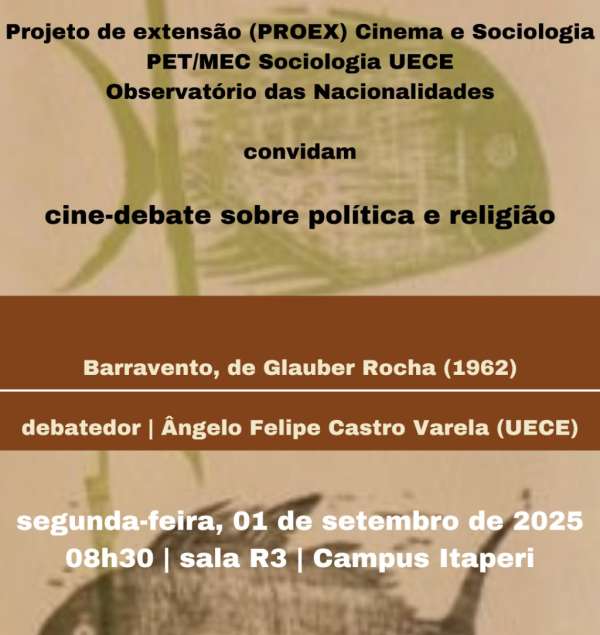 Projeto de extensão (PROEX) Cinema e Sociologia
PET/MEC Sociologia UECE
Observatório das Nacionalidades

convidam

cine-debate sobre política e religião

Barravento, de Glauber Rocha (1962)

debatedor | Ângelo Felipe Castro Varela (UECE)

segunda-feira, 01 de setembro de 2025
08h30 | sala R3 | Campus Itaperi